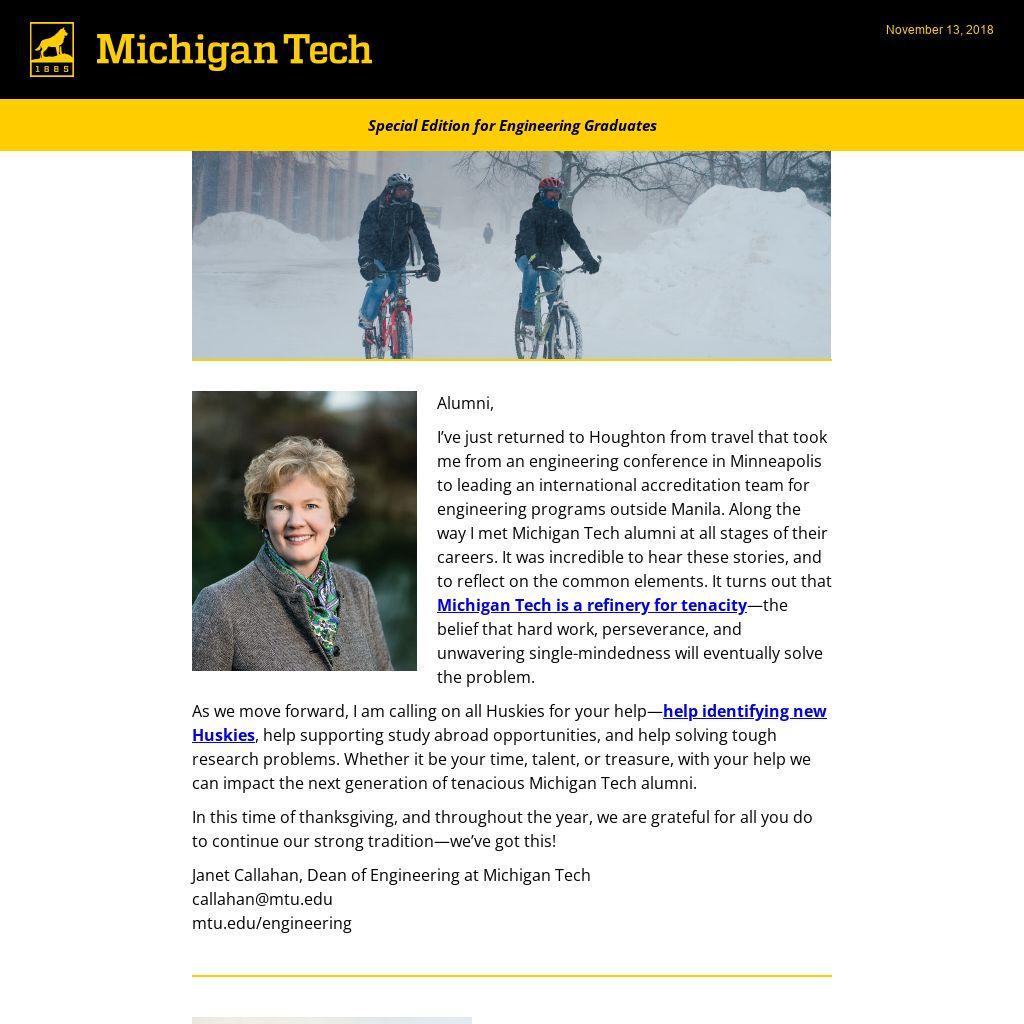 1885

Michigan Tech

November 13, 2018

Special Edition for Engineering Graduates

Alumni,

I've just returned to Houghton from travel that took me from an engineering conference in Minneapolis to leading an international accreditation team for engineering programs outside Manila. Along the way I met Michigan Tech alumni at all stages of their careers. It was incredible to hear these stories, and to reflect on the common elements. It turns out that Michigan Tech is a refinery for tenacity—the belief that hard work, perseverance, and unwavering single-mindedness will eventually solve the problem.

As we move forward, I am calling on all Huskies for your help—help identifying new Huskies, help supporting study abroad opportunities, and help solving tough research problems. Whether it be your time, talent, or treasure, with your help we can impact the next generation of tenacious Michigan Tech alumni.

In this time of thanksgiving, and throughout the year, we are grateful for all you do to continue our strong tradition—we've got this!

Janet Callahan, Dean of Engineering at Michigan Tech
callahan@mtu.edu
mtu.edu/engineering